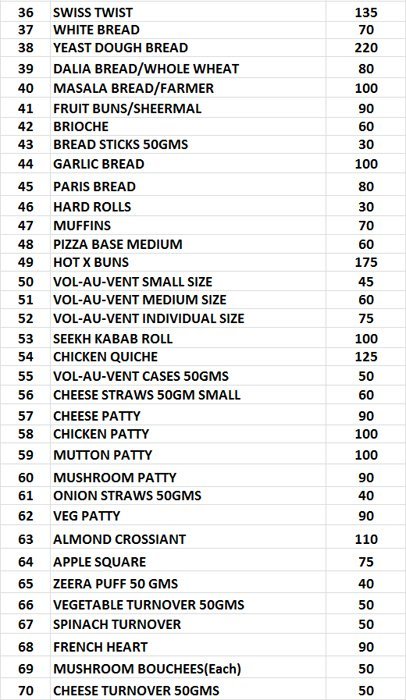 | 36 | SWISS TWIST | 135 |
|---|---|---|
| 37 | WHITE BREAD | 70 |
| 38 | YEAST DOUGH BREAD | 220 |
| 39 | DALIA BREAD/WHOLE WHEAT | 80 |
| 40 | MASALA BREAD/FARMER | 100 |
| 41 | FRUIT BUNS/SHEERMAL | 90 |
| 42 | BRIOCHE | 60 |
| 43 | BREAD STICKS 50GMS | 30 |
| 44 | GARLIC BREAD | 100 |
| 45 | PARIS BREAD | 80 |
| 46 | HARD ROLLS | 30 |
| 47 | MUFFINS | 70 |
| 48 | PIZZA BASE MEDIUM | 60 |
| 49 | HOT X BUNS | 175 |
| 50 | VOL-AU-VENT SMALL SIZE | 45 |
| 51 | VOL-AU-VENT MEDIUM SIZE | 60 |
| 52 | VOL-AU-VENT INDIVIDUAL SIZE | 75 |
| 53 | SEEKH KABAB ROLL | 100 |
| 54 | CHICKEN QUICHE | 125 |
| 55 | VOL-AU-VENT CASES 50GMS | 50 |
| 56 | CHEESE STRAWS 50GM SMALL | 60 |
| 57 | CHEESE PATTY | 90 |
| 58 | CHICKEN PATTY | 100 |
| 59 | MUTTON PATTY | 100 |
| 60 | MUSHROOM PATTY | 90 |
| 61 | ONION STRAWS 50GMS | 40 |
| 62 | VEG PATTY | 90 |
| 63 | ALMOND CROSSIANT | 110 |
| 64 | APPLE SQUARE | 75 |
| 65 | ZEERA PUFF 50 GMS | 40 |
| 66 | VEGETABLE TURNOVER 50GMS | 50 |
| 67 | SPINACH TURNOVER | 50 |
| 68 | FRENCH HEART | 90 |
| 69 | MUSHROOM BOUCHEES(Each) | 50 |
| 70 | CHEESE TURNOVER 50GMS | 50 |